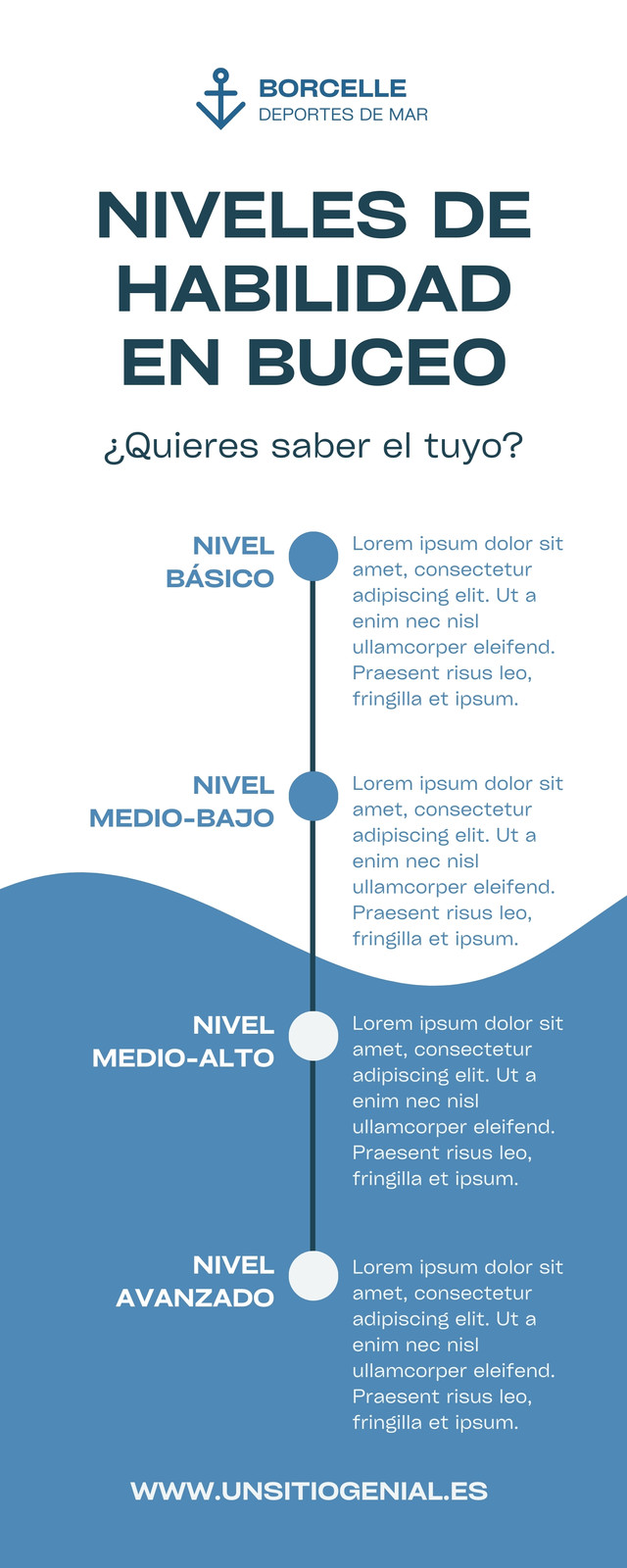 BORCELLE
DEPORTES DE MAR

NIVELES DE HABILIDAD EN BUCEO

¿Quieres saber el tuyo?

NIVEL BÁSICO

Lorem ipsum dolor sit amet, consectetur adipiscing elit. Ut a enim nec nisl ullamcorper eleifend. Praesent risus leo, fringilla et ipsum.

NIVEL MEDIO-BAJO

Lorem ipsum dolor sit amet, consectetur adipiscing elit. Ut a enim nec nisl ullamcorper eleifend. Praesent risus leo, fringilla et ipsum.

NIVEL MEDIO-ALTO

Lorem ipsum dolor sit amet, consectetur adipiscing elit. Ut a enim nec nisl ullamcorper eleifend. Praesent risus leo, fringilla et ipsum.

NIVEL AVANZADO

Lorem ipsum dolor sit amet, consectetur adipiscing elit. Ut a enim nec nisl ullamcorper eleifend. Praesent risus leo, fringilla et ipsum.

WWW.UNSITIOGENIAL.ES